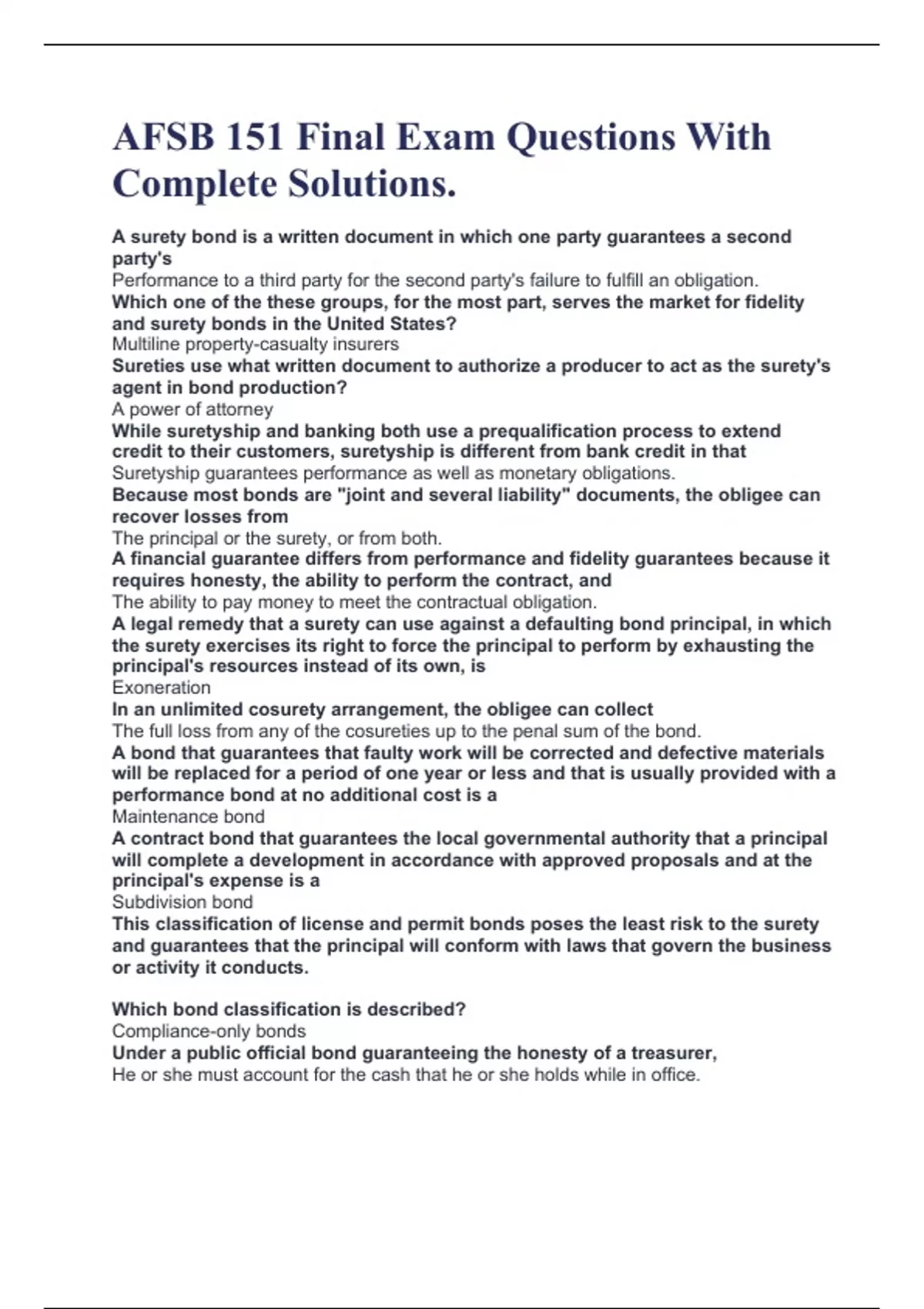 AFSB 151 Final Exam Questions With Complete Solutions.

A surety bond is a written document in which one party guarantees a second party's
Performance to a third party for the second party's failure to fulfill an obligation.
Which one of the these groups, for the most part, serves the market for fidelity and surety bonds in the United States?
Multiline property-casualty insurers
Sureties use what written document to authorize a producer to act as the surety's agent in bond production?
A power of attorney
While suretyship and banking both use a prequalification process to extend credit to their customers, suretyship is different from bank credit in that
Suretyship guarantees performance as well as monetary obligations.
Because most bonds are "joint and several liability" documents, the obligee can recover losses from
The principal or the surety, or from both.
A financial guarantee differs from performance and fidelity guarantees because it requires honesty, the ability to perform the contract, and
The ability to pay money to meet the contractual obligation.
A legal remedy that a surety can use against a defaulting bond principal, in which the surety exercises its right to force the principal to perform by exhausting the principal's resources instead of its own, is
Exoneration
In an unlimited cosurety arrangement, the obligee can collect
The full loss from any of the cosureties up to the penal sum of the bond.
A bond that guarantees that faulty work will be corrected and defective materials will be replaced for a period of one year or less and that is usually provided with a performance bond at no additional cost is a
Maintenance bond
A contract bond that guarantees the local governmental authority that a principal will complete a development in accordance with approved proposals and at the principal's expense is a
Subdivision bond
This classification of license and permit bonds poses the least risk to the surety and guarantees that the principal will conform with laws that govern the business or activity it conducts.

Which bond classification is described?
Compliance-only bonds
Under a public official bond guaranteeing the honesty of a treasurer,
He or she must account for the cash that he or she holds while in office.